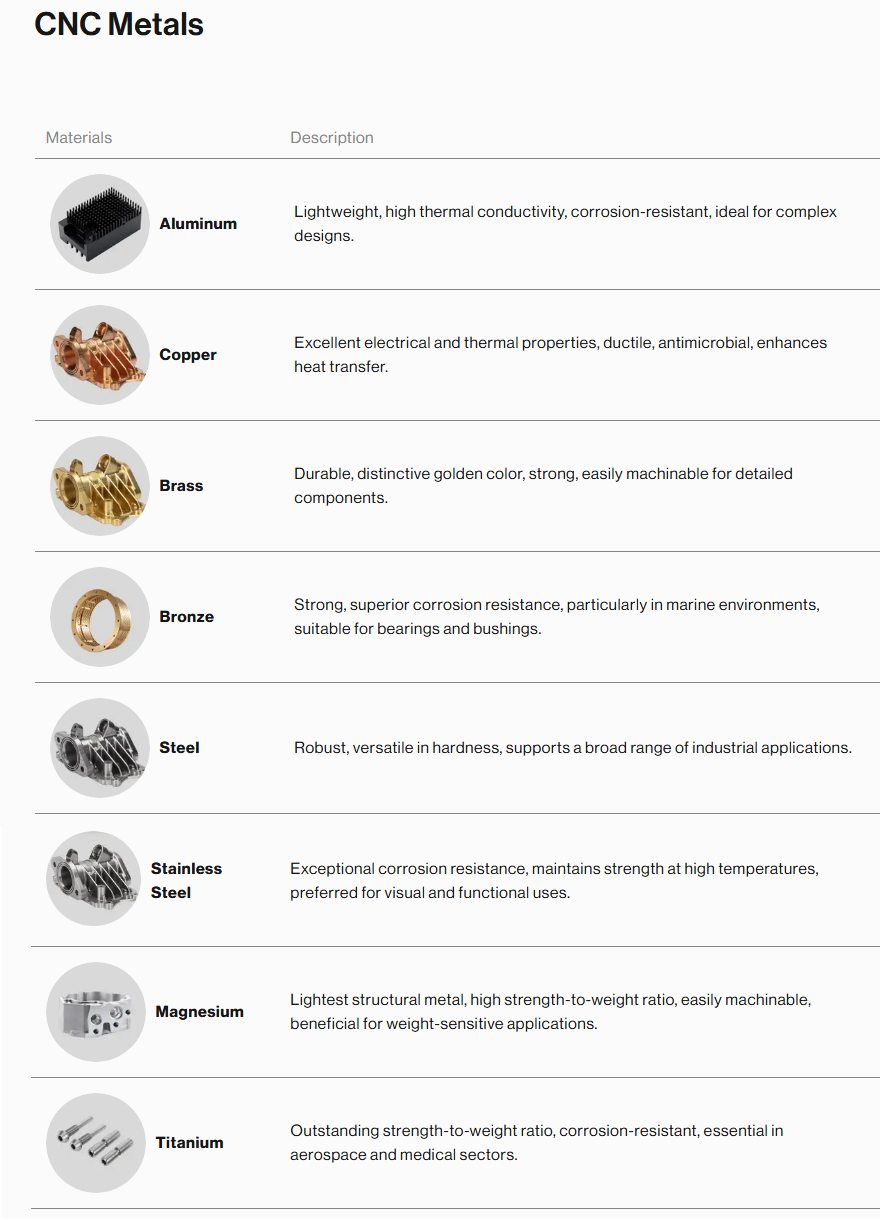 CNC Metals

| Materials | Description |
|---|---|
| Aluminum | Lightweight, high thermal conductivity, corrosion-resistant, ideal for complex designs. |
| Copper | Excellent electrical and thermal properties, ductile, antimicrobial, enhances heat transfer. |
| Brass | Durable, distinctive golden color, strong, easily machinable for detailed components. |
| Bronze | Strong, superior corrosion resistance, particularly in marine environments, suitable for bearings and bushings. |
| Steel | Robust, versatile in hardness, supports a broad range of industrial applications. |
| Stainless Steel | Exceptional corrosion resistance, maintains strength at high temperatures, preferred for visual and functional uses. |
| Magnesium | Lightest structural metal, high strength-to-weight ratio, easily machinable, beneficial for weight-sensitive applications. |
| Titanium | Outstanding strength-to-weight ratio, corrosion-resistant, essential in aerospace and medical sectors. |